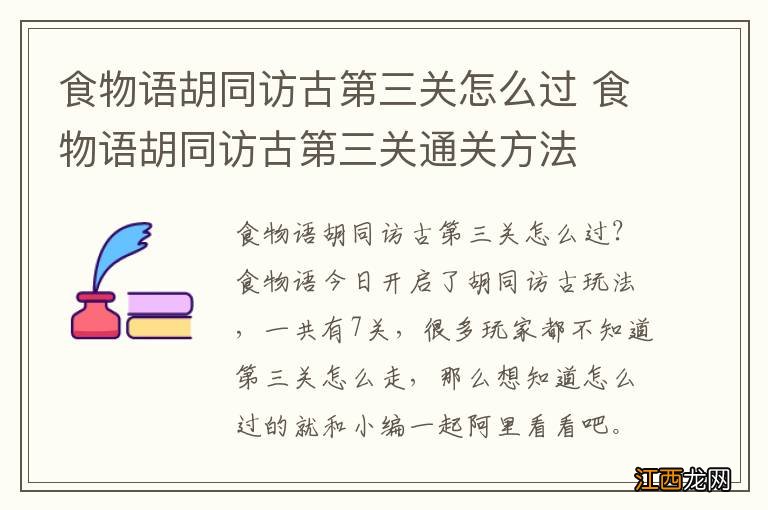 食物语胡同访古第三关怎么过 食物语胡同访古第三关通关方法

食物语胡同访古第三关怎么过？食物语今日开启了胡同访古玩法，一共有7关，很多玩家都不知道第三关怎么走，那么想知道怎么过的就和小编一起阿里看看吧。

江西龙网